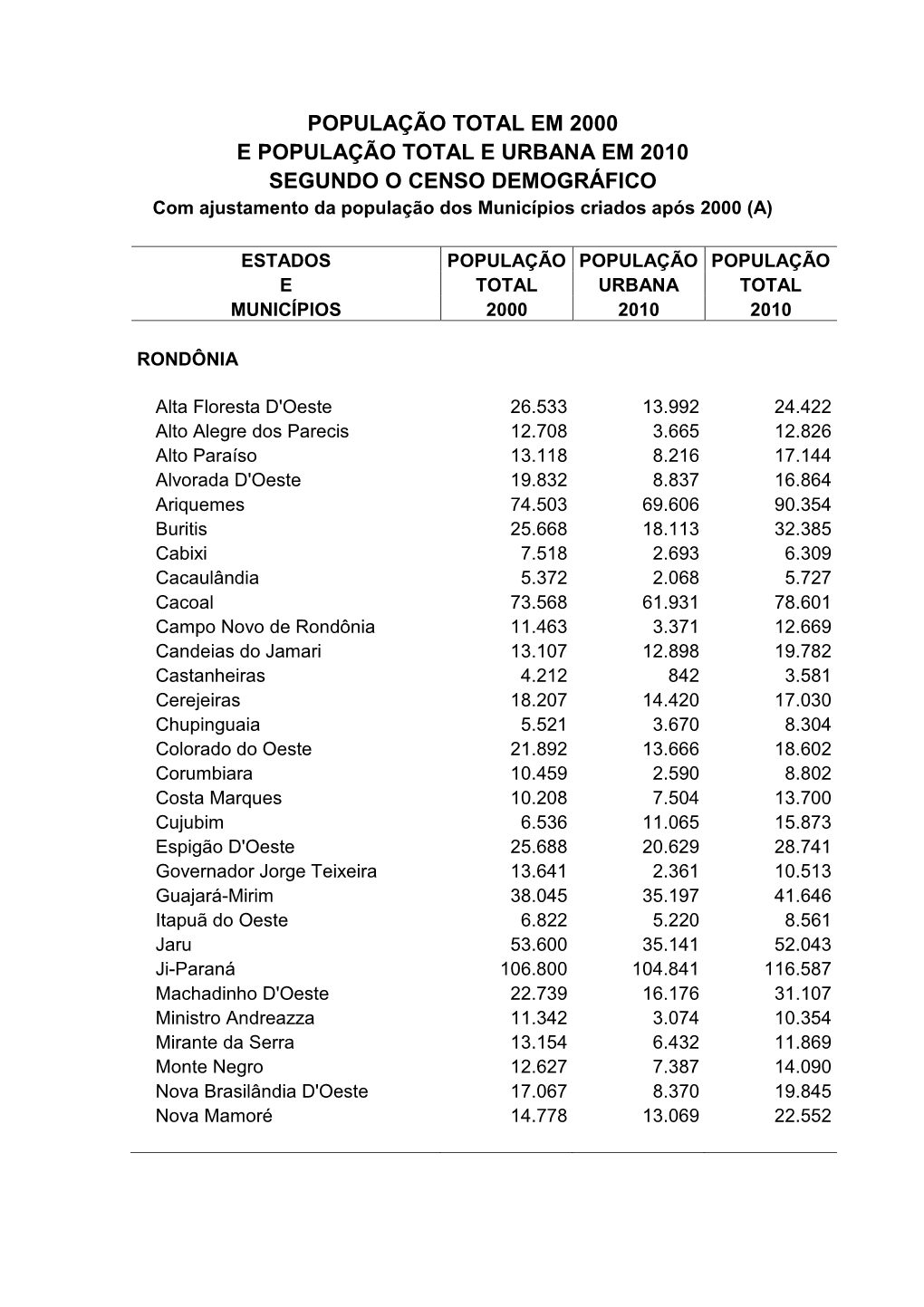 POPULAÇÃO TOTAL EM 2000
E POPULAÇÃO TOTAL E URBANA EM 2010
SEGUNDO O CENSO DEMOGRÁFICO
Com ajustamento da população dos Municípios criados após 2000 (A)

| ESTADOS E MUNICÍPIOS | POPULAÇÃO TOTAL 2000 | POPULAÇÃO URBANA 2010 | POPULAÇÃO TOTAL 2010 |
|---|---|---|---|
| RONDÔNIA | | | |
| Alta Floresta D'Oeste | 26.533 | 13.992 | 24.422 |
| Alto Alegre dos Parecis | 12.708 | 3.665 | 12.826 |
| Alto Paraíso | 13.118 | 8.216 | 17.144 |
| Alvorada D'Oeste | 19.832 | 8.837 | 16.864 |
| Ariquemes | 74.503 | 69.606 | 90.354 |
| Buritis | 25.668 | 18.113 | 32.385 |
| Cabixi | 7.518 | 2.693 | 6.309 |
| Cacaulândia | 5.372 | 2.068 | 5.727 |
| Cacoal | 73.568 | 61.931 | 78.601 |
| Campo Novo de Rondônia | 11.463 | 3.371 | 12.669 |
| Candeias do Jamari | 13.107 | 12.898 | 19.782 |
| Castanheiras | 4.212 | 842 | 3.581 |
| Cerejeiras | 18.207 | 14.420 | 17.030 |
| Chupinguaia | 5.521 | 3.670 | 8.304 |
| Colorado do Oeste | 21.892 | 13.666 | 18.602 |
| Corumbiara | 10.459 | 2.590 | 8.802 |
| Costa Marques | 10.208 | 7.504 | 13.700 |
| Cujubim | 6.536 | 11.065 | 15.873 |
| Espigão D'Oeste | 25.688 | 20.629 | 28.741 |
| Governador Jorge Teixeira | 13.641 | 2.361 | 10.513 |
| Guajará-Mirim | 38.045 | 35.197 | 41.646 |
| Itapuã do Oeste | 6.822 | 5.220 | 8.561 |
| Jaru | 53.600 | 35.141 | 52.043 |
| Ji-Paraná | 106.800 | 104.841 | 116.587 |
| Machadinho D'Oeste | 22.739 | 16.176 | 31.107 |
| Ministro Andreazza | 11.342 | 3.074 | 10.354 |
| Mirante da Serra | 13.154 | 6.432 | 11.869 |
| Monte Negro | 12.627 | 7.387 | 14.090 |
| Nova Brasilândia D'Oeste | 17.067 | 8.370 | 19.845 |
| Nova Mamoré | 14.778 | 13.069 | 22.552 |